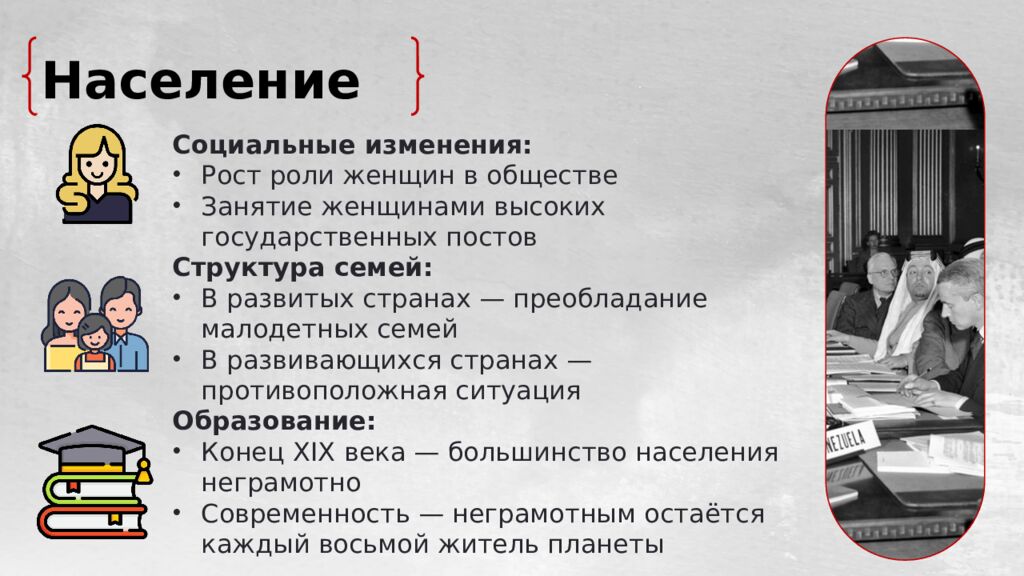 Население

Социальные изменения:
• Рост роли женщин в обществе
• Занятие женщинами высоких государственных постов

Структура семей:
• В развитых странах — преобладание малодетных семей
• В развивающихся странах — противоположная ситуация

Образование:
• Конец XIX века — большинство населения неграмотно
• Современность — неграмотным остаётся каждый восьмой житель планеты

NEZUELA